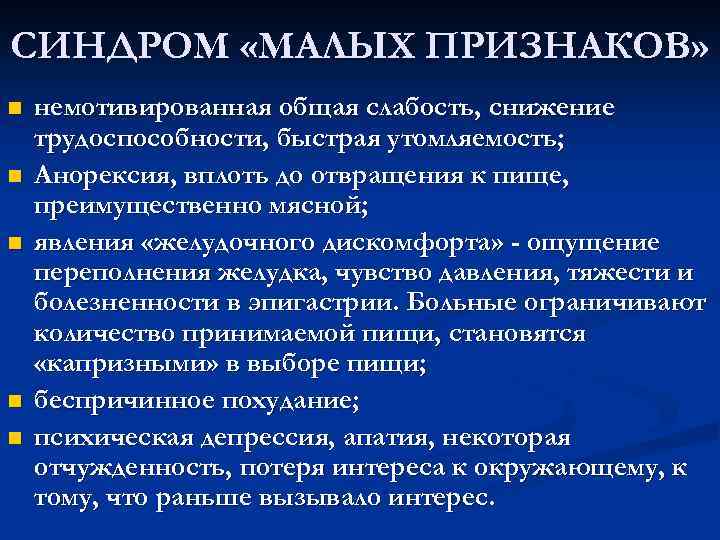 СИНДРОМ «МАЛЫХ ПРИЗНАКОВ»

- немотивированная общая слабость, снижение трудоспособности, быстрая утомляемость;
- Анорексия, вплоть до отвращения к пище, преимущественно мясной;
- явления «желудочного дискомфорта» - ощущение переполнения желудка, чувство давления, тяжести и болезненности в эпигастрии. Больные ограничивают количество принимаемой пищи, становятся «капризными» в выборе пищи;
- беспричинное похудание;
- психическая депрессия, апатия, некоторая отчужденность, потеря интереса к окружающему, к тому, что раньше вызывало интерес.